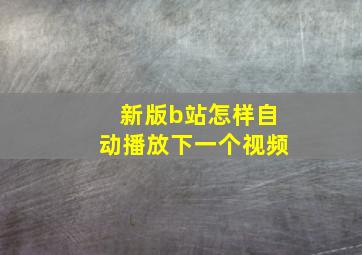 新版b站怎样自动播放下一个视频